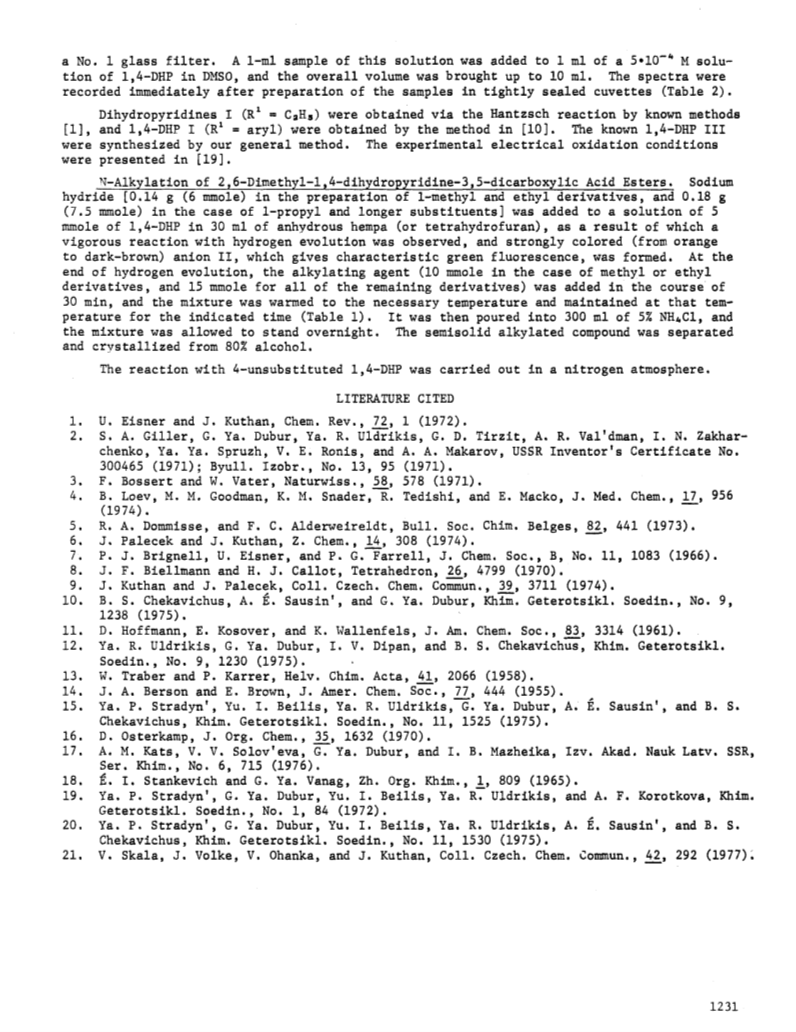 a No. 1 glass filter. A 1-ml sample of this solution was added to 1 ml of a $5 \cdot 10^{-4}$ M solution of 1,4-DHP in DMSO, and the overall volume was brought up to 10 ml. The spectra were recorded immediately after preparation of the samples in tightly sealed cuvettes (Table 2).

Dihydropyridines I ($R^1 = C_2H_5$) were obtained via the Hantzsch reaction by known methods [1], and 1,4-DHP I ($R^1$ = aryl) were obtained by the method in [10]. The known 1,4-DHP III were synthesized by our general method. The experimental electrical oxidation conditions were presented in [19].

N-Alkylation of 2,6-Dimethyl-1,4-dihydropyridine-3,5-dicarboxylic Acid Esters. Sodium hydride [0.14 g (6 mmole) in the preparation of 1-methyl and ethyl derivatives, and 0.18 g (7.5 mmole) in the case of 1-propyl and longer substituents] was added to a solution of 5 mmole of 1,4-DHP in 30 ml of anhydrous hempa (or tetrahydrofuran), as a result of which a vigorous reaction with hydrogen evolution was observed, and strongly colored (from orange to dark-brown) anion II, which gives characteristic green fluorescence, was formed. At the end of hydrogen evolution, the alkylating agent (10 mmole in the case of methyl or ethyl derivatives, and 15 mmole for all of the remaining derivatives) was added in the course of 30 min, and the mixture was warmed to the necessary temperature and maintained at that temperature for the indicated time (Table 1). It was then poured into 300 ml of 5% $NH_4Cl$, and the mixture was allowed to stand overnight. The semisolid alkylated compound was separated and crystallized from 80% alcohol.

The reaction with 4-unsubstituted 1,4-DHP was carried out in a nitrogen atmosphere.

LITERATURE CITED

1. U. Eisner and J. Kuthan, Chem. Rev., 72, 1 (1972).
2. S. A. Giller, G. Ya. Dubur, Ya. R. Uldrikis, G. D. Tirzit, A. R. Val'dman, I. N. Zakharchenko, Ya. Ya. Spruzh, V. E. Ronis, and A. A. Makarov, USSR Inventor's Certificate No. 300465 (1971); Byull. Izobr., No. 13, 95 (1971).
3. F. Bossert and W. Vater, Naturwiss., 58, 578 (1971).
4. B. Loev, M. M. Goodman, K. M. Snader, R. Tedishi, and E. Macko, J. Med. Chem., 17, 956 (1974).
5. R. A. Dommisse, and F. C. Alderweireldt, Bull. Soc. Chim. Belges, 82, 441 (1973).
6. J. Palecek and J. Kuthan, Z. Chem., 14, 308 (1974).
7. P. J. Brignell, U. Eisner, and P. G. Farrell, J. Chem. Soc., B, No. 11, 1083 (1966).
8. J. F. Biellmann and H. J. Callot, Tetrahedron, 26, 4799 (1970).
9. J. Kuthan and J. Palecek, Coll. Czech. Chem. Commun., 39, 3711 (1974).
10. B. S. Chekavichus, A. É. Sausin', and G. Ya. Dubur, Khim. Geterotsikl. Soedin., No. 9, 1238 (1975).
11. D. Hoffmann, E. Kosover, and K. Wallenfels, J. Am. Chem. Soc., 83, 3314 (1961).
12. Ya. R. Uldrikis, G. Ya. Dubur, I. V. Dipan, and B. S. Chekavichus, Khim. Geterotsikl. Soedin., No. 9, 1230 (1975).
13. W. Traber and P. Karrer, Helv. Chim. Acta, 41, 2066 (1958).
14. J. A. Berson and E. Brown, J. Amer. Chem. Soc., 77, 444 (1955).
15. Ya. P. Stradyn', Yu. I. Beilis, Ya. R. Uldrikis, G. Ya. Dubur, A. É. Sausin', and B. S. Chekavichus, Khim. Geterotsikl. Soedin., No. 11, 1525 (1975).
16. D. Osterkamp, J. Org. Chem., 35, 1632 (1970).
17. A. M. Kats, V. V. Solov'eva, G. Ya. Dubur, and I. B. Mazheika, Izv. Akad. Nauk Latv. SSR, Ser. Khim., No. 6, 715 (1976).
18. É. I. Stankevich and G. Ya. Vanag, Zh. Org. Khim., 1, 809 (1965).
19. Ya. P. Stradyn', G. Ya. Dubur, Yu. I. Beilis, Ya. R. Uldrikis, and A. F. Korotkova, Khim. Geterotsikl. Soedin., No. 1, 84 (1972).
20. Ya. P. Stradyn', G. Ya. Dubur, Yu. I. Beilis, Ya. R. Uldrikis, A. É. Sausin', and B. S. Chekavichus, Khim. Geterotsikl. Soedin., No. 11, 1530 (1975).
21. V. Skala, J. Volke, V. Ohanka, and J. Kuthan, Coll. Czech. Chem. Commun., 42, 292 (1977).

1231